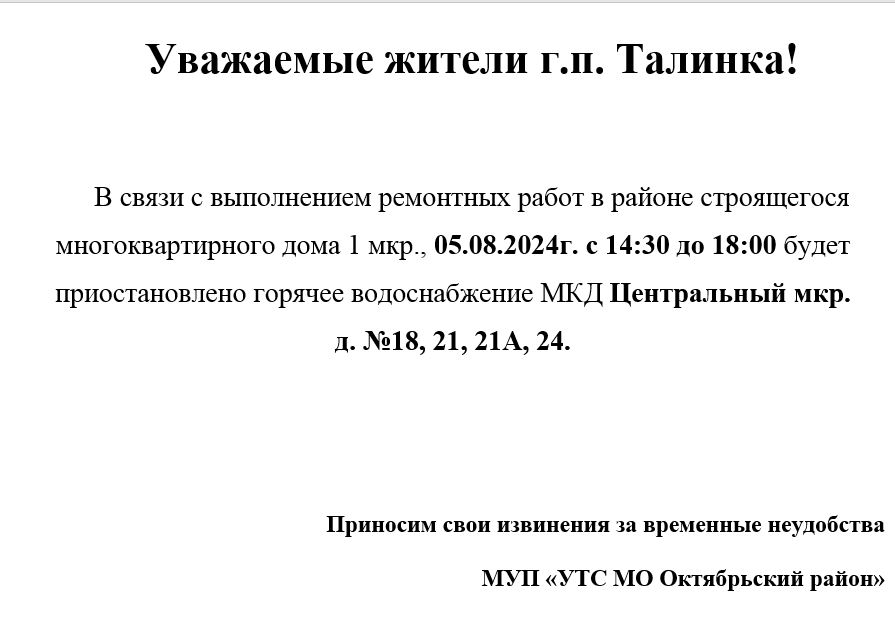 Уважаемые жители г.п. Талинка!

В связи с выполнением ремонтных работ в районе строящегося многоквартирного дома 1 мкр., 05.08.2024г. с 14:30 до 18:00 будет приостановлено горячее водоснабжение МКД Центральный мкр. д. №18, 21, 21А, 24.

Приносим свои извинения за временные неудобства

МУП «УТС МО Октябрьский район»